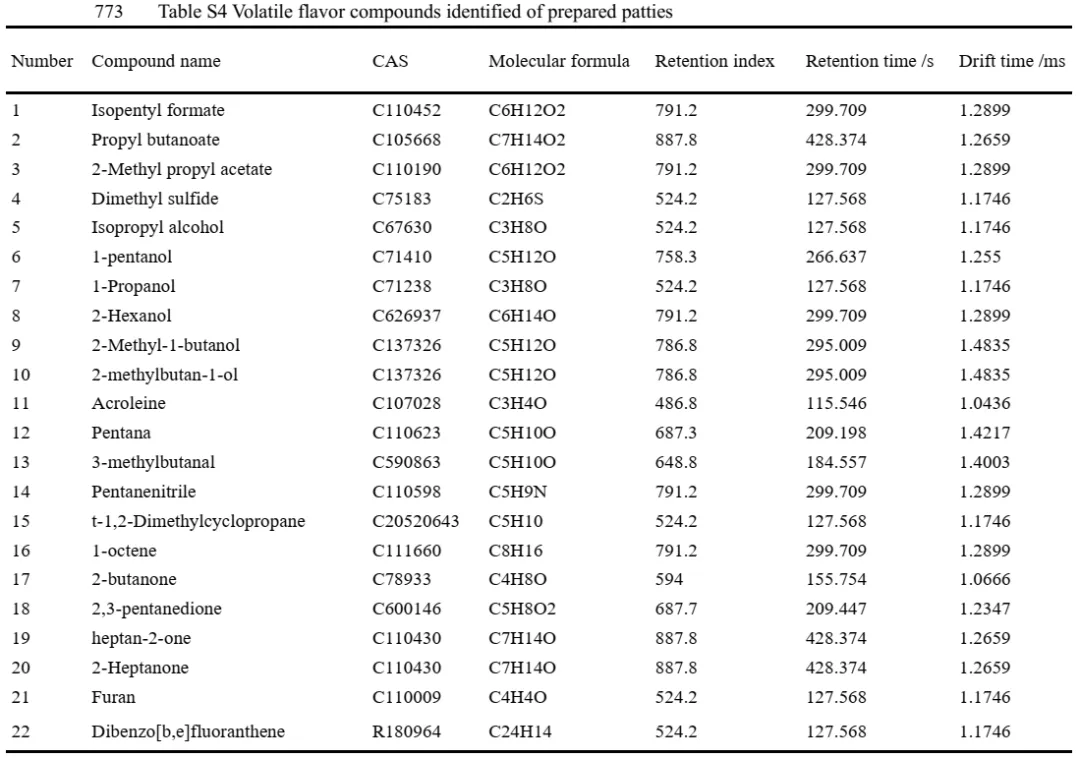 773 Table S4 Volatile flavor compounds identified of prepared patties

| Number | Compound name | CAS | Molecular formula | Retention index | Retention time /s | Drift time /ms |
|---|---|---|---|---|---|---|
| 1 | Isopentyl formate | C110452 | C6H12O2 | 791.2 | 299.709 | 1.2899 |
| 2 | Propyl butanoate | C105668 | C7H14O2 | 887.8 | 428.374 | 1.2659 |
| 3 | 2-Methyl propyl acetate | C110190 | C6H12O2 | 791.2 | 299.709 | 1.2899 |
| 4 | Dimethyl sulfide | C75183 | C2H6S | 524.2 | 127.568 | 1.1746 |
| 5 | Isopropyl alcohol | C67630 | C3H8O | 524.2 | 127.568 | 1.1746 |
| 6 | 1-pentanol | C71410 | C5H12O | 758.3 | 266.637 | 1.255 |
| 7 | 1-Propanol | C71238 | C3H8O | 524.2 | 127.568 | 1.1746 |
| 8 | 2-Hexanol | C626937 | C6H14O | 791.2 | 299.709 | 1.2899 |
| 9 | 2-Methyl-1-butanol | C137326 | C5H12O | 786.8 | 295.009 | 1.4835 |
| 10 | 2-methylbutan-1-ol | C137326 | C5H12O | 786.8 | 295.009 | 1.4835 |
| 11 | Acroleine | C107028 | C3H4O | 486.8 | 115.546 | 1.0436 |
| 12 | Pentana | C110623 | C5H10O | 687.3 | 209.198 | 1.4217 |
| 13 | 3-methylbutanal | C590863 | C5H10O | 648.8 | 184.557 | 1.4003 |
| 14 | Pentanenitrile | C110598 | C5H9N | 791.2 | 299.709 | 1.2899 |
| 15 | t-1,2-Dimethylcyclopropane | C20520643 | C5H10 | 524.2 | 127.568 | 1.1746 |
| 16 | 1-octene | C111660 | C8H16 | 791.2 | 299.709 | 1.2899 |
| 17 | 2-butanone | C78933 | C4H8O | 594 | 155.754 | 1.0666 |
| 18 | 2,3-pentanedione | C600146 | C5H8O2 | 687.7 | 209.447 | 1.2347 |
| 19 | heptan-2-one | C110430 | C7H14O | 887.8 | 428.374 | 1.2659 |
| 20 | 2-Heptanone | C110430 | C7H14O | 887.8 | 428.374 | 1.2659 |
| 21 | Furan | C110009 | C4H4O | 524.2 | 127.568 | 1.1746 |
| 22 | Dibenzo[b,e]fluoranthene | R180964 | C24H14 | 524.2 | 127.568 | 1.1746 |